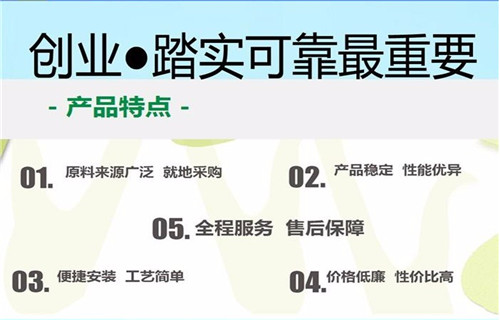 创业●踏实可靠最重要

- 产品特点 -

01. 原料来源广泛 就地采购

02. 产品稳定 性能优异

05. 全程服务 售后保障

03. 便捷安装 工艺简单

04. 价格低廉 性价比高